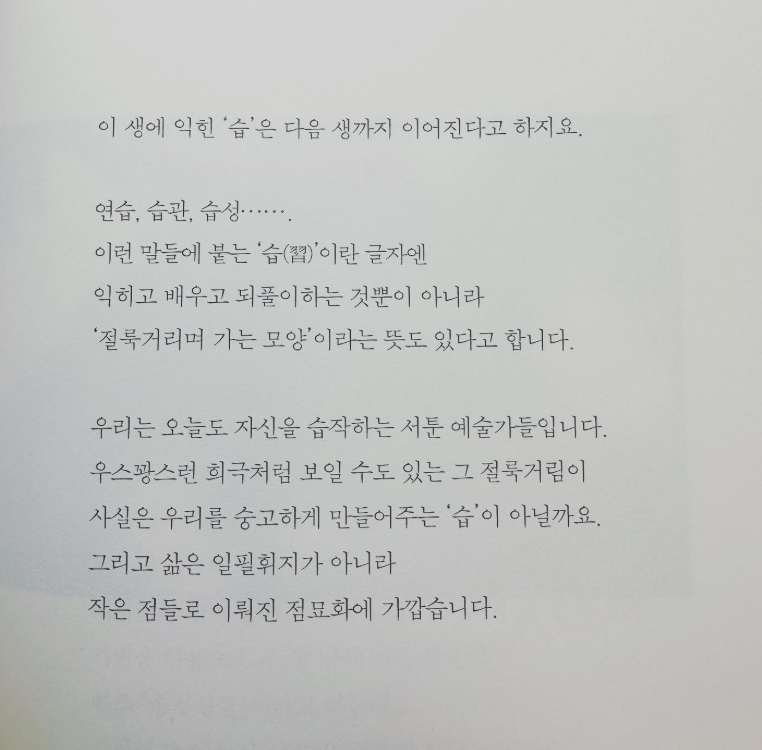 이 생에 익힌 '습'은 다음 생까지 이어진다고 하지요.

연습, 습관, 습성…….
이런 말들에 붙는 '습(習)'이란 글자엔
익히고 배우고 되풀이하는 것뿐이 아니라
'절룩거리며 가는 모양'이라는 뜻도 있다고 합니다.

우리는 오늘도 자신을 습작하는 서툰 예술가들입니다.
우스꽝스런 희극처럼 보일 수도 있는 그 절룩거림이
사실은 우리를 숭고하게 만들어주는 '습'이 아닐까요.
그리고 삶은 일필휘지가 아니라
작은 점들로 이뤄진 점묘화에 가깝습니다.